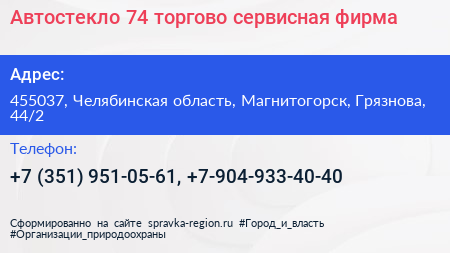 Автостекло 74 торгово сервисная фирма

Адрес:

455037, Челябинская область, Магнитогорск, Грязнова, 44/2

Телефон:

+7 (351) 951-05-61, +7-904-933-40-40

Сформированно на сайте spravka-region.ru #Город_и_власть #Организации_природоохраны